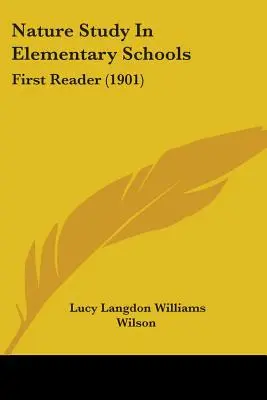 Nature Study In Elementary Schools

First Reader (1901)

Lucy Langdon Williams Wilson